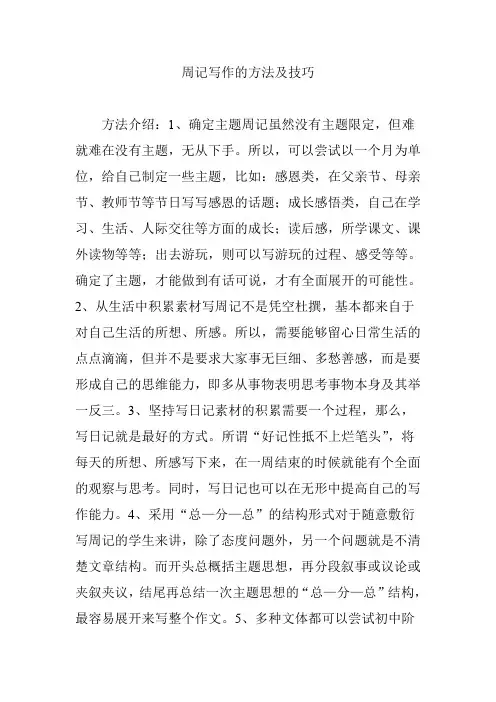 周记写作的方法及技巧

方法介绍：1、确定主题周记虽然没有主题限定，但难就难在没有主题，无从下手。所以，可以尝试以一个月为单位，给自己制定一些主题，比如：感恩类，在父亲节、母亲节、教师节等节日写写感恩的话题；成长感悟类，自己在学习、生活、人际交往等方面的成长；读后感，所学课文、课外读物等等；出去游玩，则可以写游玩的过程、感受等等。确定了主题，才能做到有话可说，才有全面展开的可能性。2、从生活中积累素材写周记不是凭空杜撰，基本都来自于对自己生活的所想、所感。所以，需要能够留心日常生活的点点滴滴，但并不是要求大家事无巨细、多愁善感，而是要形成自己的思维能力，即多从事物表明思考事物本身及其举一反三。3、坚持写日记素材的积累需要一个过程，那么，写日记就是最好的方式。所谓“好记性抵不上烂笔头”，将每天的所想、所感写下来，在一周结束的时候就能有个全面的观察与思考。同时，写日记也可以在无形中提高自己的写作能力。4、采用“总—分—总”的结构形式对于随意敷衍写周记的学生来讲，除了态度问题外，另一个问题就是不清楚文章结构。而开头总概括主题思想，再分段叙事或议论或夹叙夹议，结尾再总结一次主题思想的“总—分—总”结构，最容易展开来写整个作文。5、多种文体都可以尝试初中阶